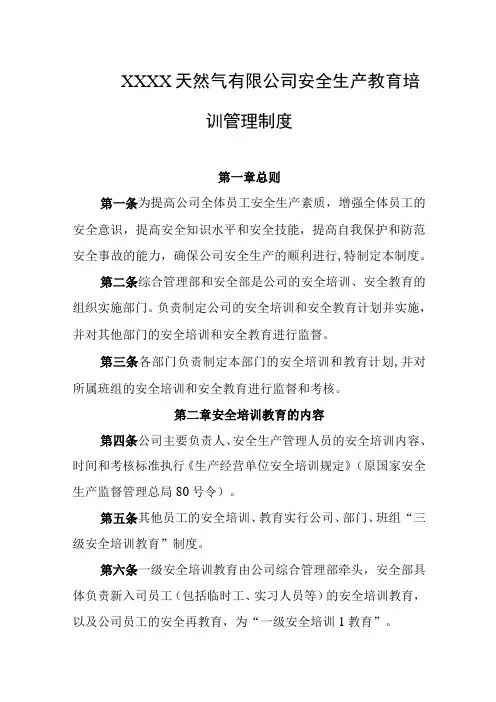 XXXX天然气有限公司安全生产教育培训管理制度

第一章总则

第一条为提高公司全体员工安全生产素质，增强全体员工的安全意识，提高安全知识水平和安全技能，提高自我保护和防范安全事故的能力，确保公司安全生产的顺利进行,特制定本制度。

第二条综合管理部和安全部是公司的安全培训、安全教育的组织实施部门。负责制定公司的安全培训和安全教育计划并实施，并对其他部门的安全培训和安全教育进行监督。

第三条各部门负责制定本部门的安全培训和教育计划,并对所属班组的安全培训和安全教育进行监督和考核。

第二章安全培训教育的内容

第四条公司主要负责人、安全生产管理人员的安全培训内容、时间和考核标准执行《生产经营单位安全培训规定》(原国家安全生产监督管理总局80号令)。

第五条其他员工的安全培训、教育实行公司、部门、班组“三级安全培训教育”制度。

第六条一级安全培训教育由公司综合管理部牵头，安全部具体负责新入司员工(包括临时工、实习人员等)的安全培训教育，以及公司员工的安全再教育，为“一级安全培训1教育”。